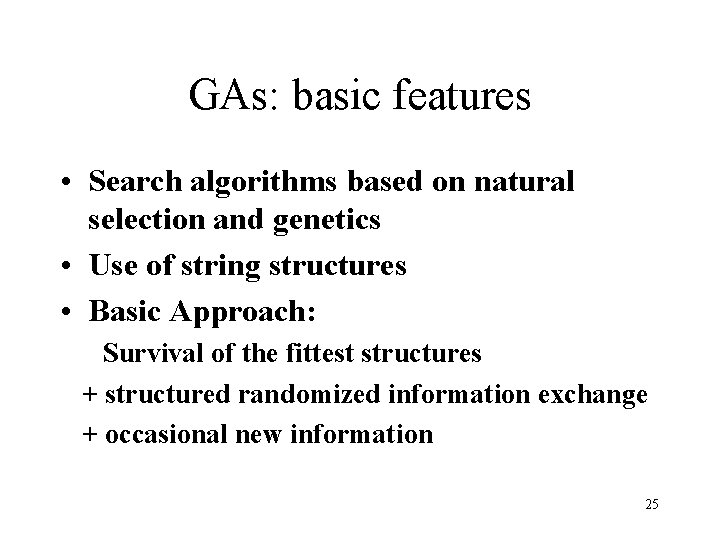 GAs: basic features

• Search algorithms based on natural selection and genetics
• Use of string structures
• Basic Approach:
Survival of the fittest structures
+ structured randomized information exchange
+ occasional new information

25